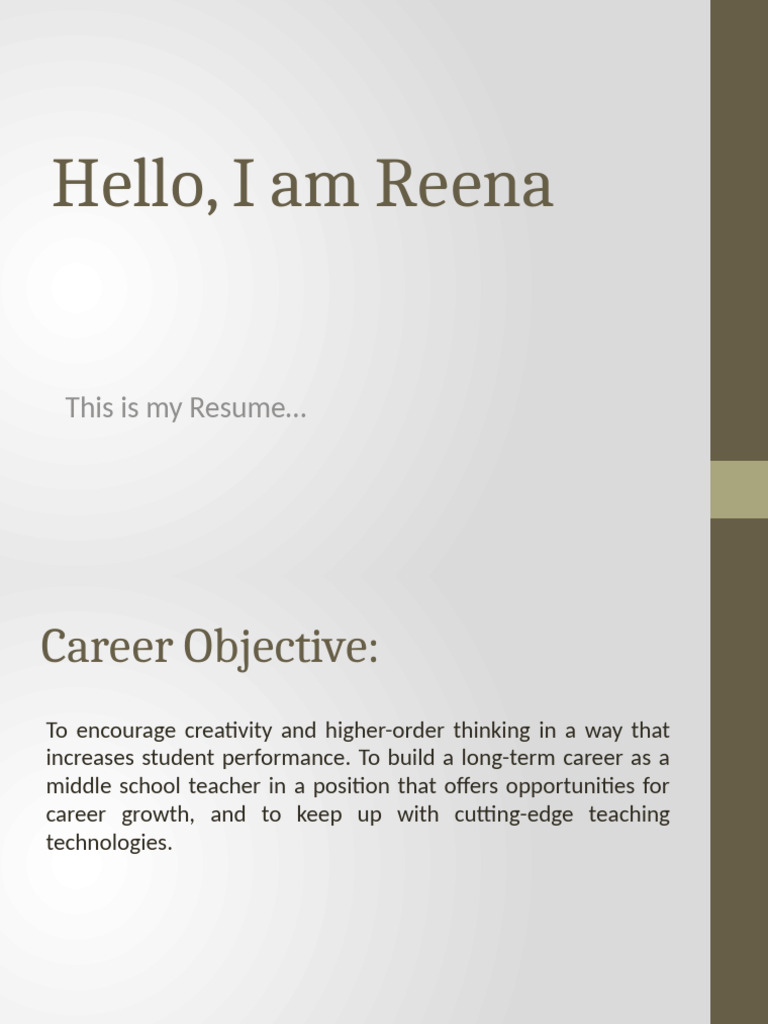 Hello, I am Reena

This is my Resume…

Career Objective:

To encourage creativity and higher-order thinking in a way that increases student performance. To build a long-term career as a middle school teacher in a position that offers opportunities for career growth, and to keep up with cutting-edge teaching technologies.